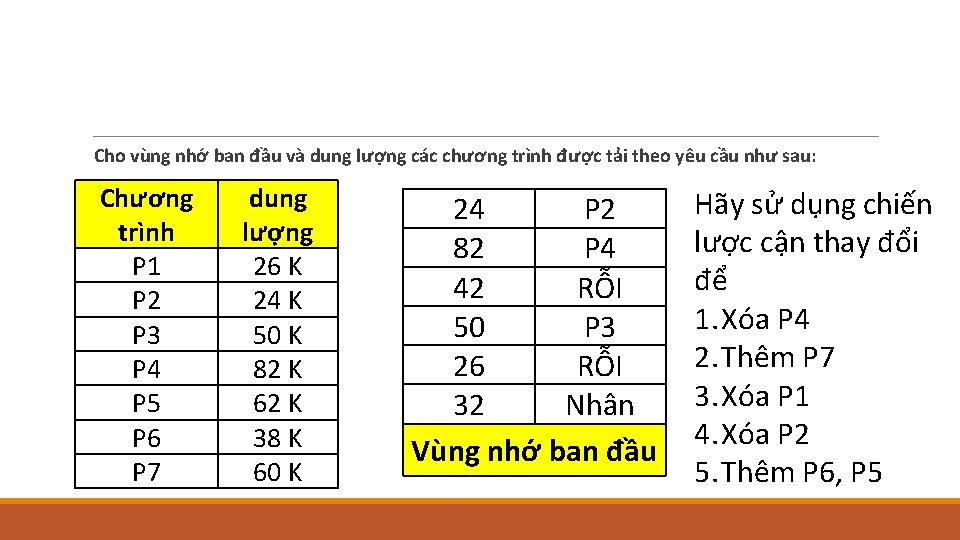 Cho vùng nhớ ban đầu và dung lượng các chương trình được tải theo yêu cầu như sau:

| Chương trình | dung lượng |
|---|---|
| P1 | 26 K |
| P2 | 24 K |
| P3 | 50 K |
| P4 | 82 K |
| P5 | 62 K |
| P6 | 38 K |
| P7 | 60 K |

| 24 | P2 |
|---|---|
| 82 | P4 |
| 42 | RỖI |
| 50 | P3 |
| 26 | RỖI |
| 32 | Nhân |
| Vùng nhớ ban đầu | |

Hãy sử dụng chiến lược cận thay đổi để
1.Xóa P4
2.Thêm P7
3.Xóa P1
4.Xóa P2
5.Thêm P6, P5